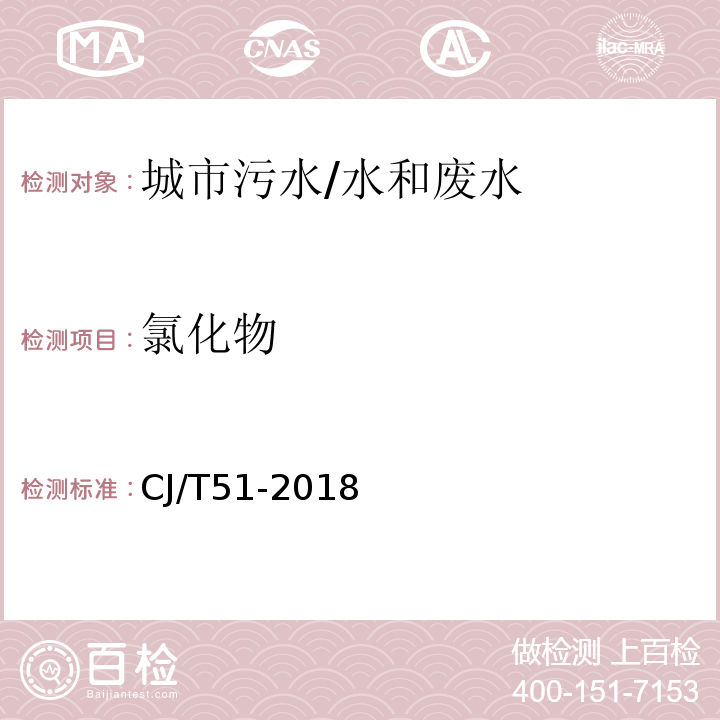 MA CNAS AL ilac-MRA

检测对象：城市污水/水和废水

检测项目：氯化物

检测标准：CJ/T51-2018

百检
Baijiantest.com

做检测 上百检
400-151-7153